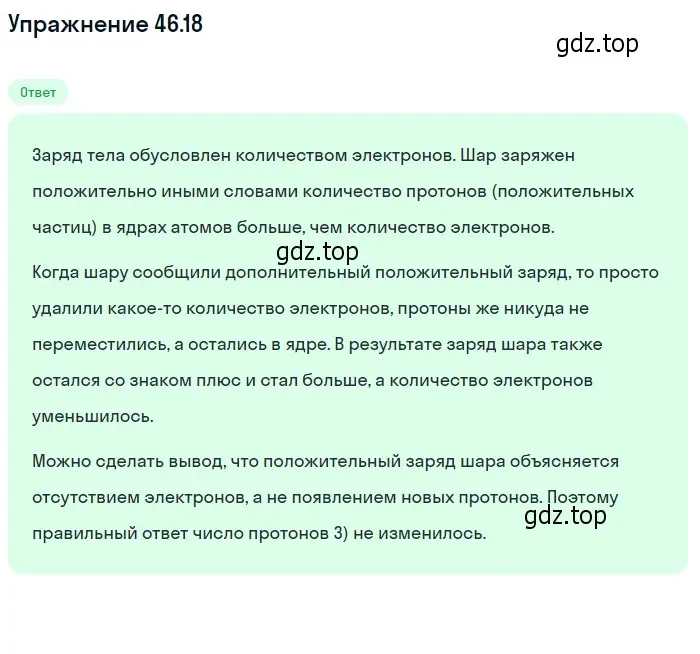 Упражнение 46.18

gdz.top

Ответ

Заряд тела обусловлен количеством электронов. Шар заряжен положительно иными словами количество протонов (положительных частиц) в ядрах атомов больше, чем количество электронов.

gdz.top

Когда шару сообщили дополнительный положительный заряд, то просто удалили какое-то количество электронов, протоны же никуда не переместились, а остались в ядре. В результате заряд шара также остался со знаком плюс и стал больше, а количество электронов уменьшилось.

Можно сделать вывод, что положительный заряд шара объясняется отсутствием электронов, а не появлением новых протонов. Поэтому правильный ответ число протонов 3) не изменилось.

gdz.top